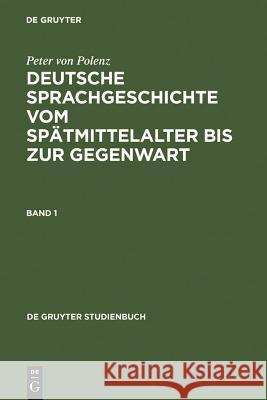 DE GRUYTER

Peter von Polenz
DEUTSCHE SPRACHGESCHICHTE VOM SPÄTMITTELALTER BIS ZUR GEGENWART

BAND 1

DE GRUYTER STUDIENBUCH

DE G

Kraina Książek